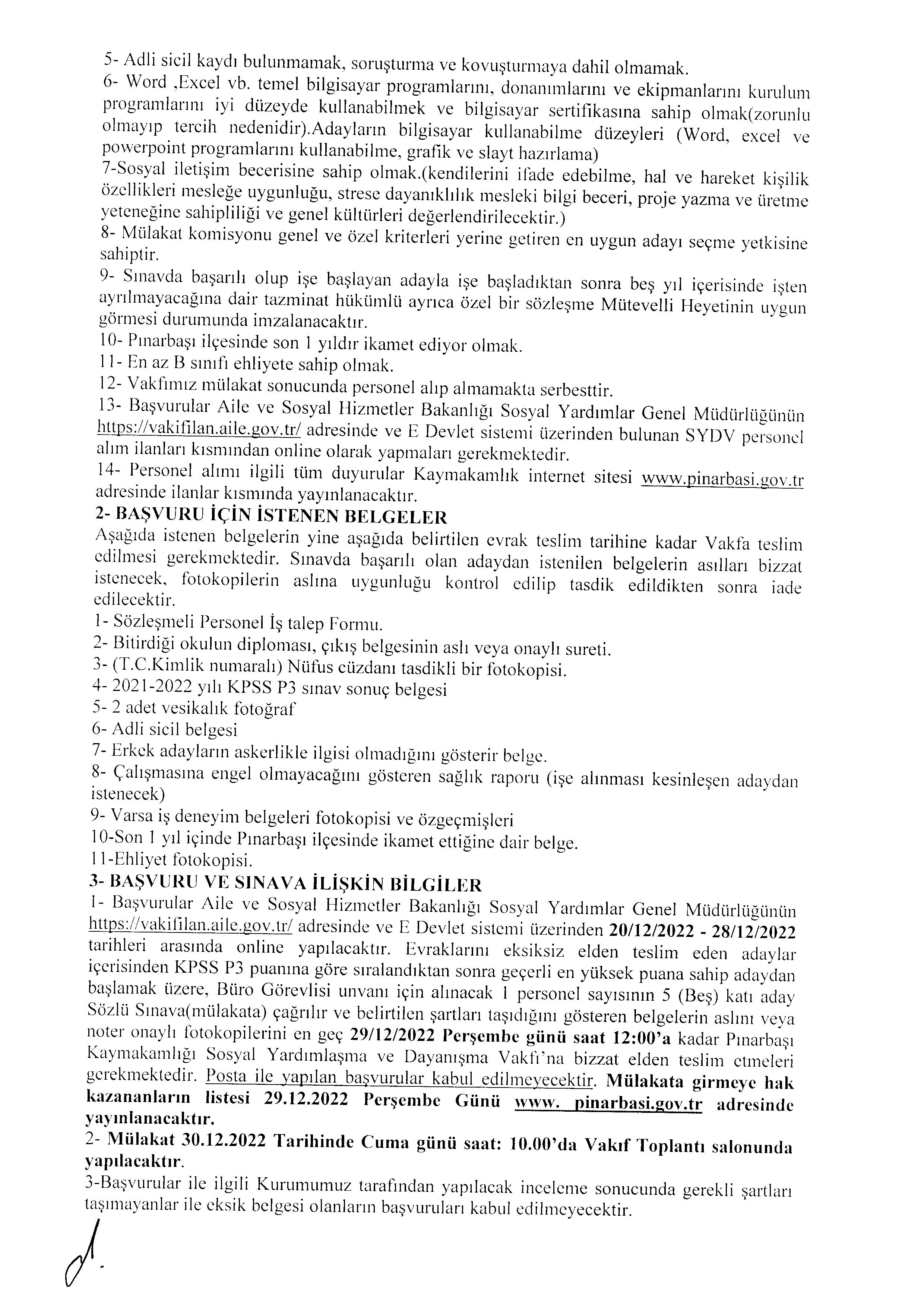 5- Adli sicil kaydı bulunmamak, soruşturma ve kovuşturmaya dahil olmamak.
6- Word ,Excel vb. temel bilgisayar programlarını, donanımlarını ve ekipmanlarını kurulum programlarını iyi düzeyde kullanabilmek ve bilgisayar sertifikasına sahip olmak(zorunlu olmayıp tercih nedenidir).Adayların bilgisayar kullanabilme düzeyleri (Word, excel ve powerpoint programlarını kullanabilme, grafik ve slayt hazırlama)
7-Sosyal iletişim becerisine sahip olmak.(kendilerini ifade edebilme, hal ve hareket kişilik özellikleri mesleğe uygunluğu, strese dayanıklılık mesleki bilgi beceri, proje yazma ve üretme yeteneğine sahipliliği ve genel kültürleri değerlendirilecektir.)
8- Mülakat komisyonu genel ve özel kriterleri yerine getiren en uygun adayı seçme yetkisine sahiptir.
9- Sınavda başarılı olup işe başlayan adayla işe başladıktan sonra beş yıl içerisinde işten ayrılmayacağına dair tazminat hükümlü ayrıca özel bir sözleşme Mütevelli Heyetinin uygun görmesi durumunda imzalanacaktır.
10- Pınarbaşı ilçesinde son 1 yıldır ikamet ediyor olmak.
11- En az B sınıfı ehliyete sahip olmak.
12- Vakfımız mülakat sonucunda personel alıp almamakta serbesttir.
13- Başvurular Aile ve Sosyal Hizmetler Bakanlığı Sosyal Yardımlar Genel Müdürlüğünün https://vakifilan.aile.gov.tr/ adresinde ve E Devlet sistemi üzerinden bulunan SYDV personel alım ilanları kısmından online olarak yapmaları gerekmektedir.
14- Personel alımı ilgili tüm duyurular Kaymakamlık internet sitesi www.pinarbasi.gov.tr adresinde ilanlar kısmında yayınlanacaktır.
2- BAŞVURU İÇİN İSTENEN BELGELER
Aşağıda istenen belgelerin yine aşağıda belirtilen evrak teslim tarihine kadar Vakfa teslim edilmesi gerekmektedir. Sınavda başarılı olan adaydan istenilen belgelerin asılları bizzat istenecek, fotokopilerin aslına uygunluğu kontrol edilip tasdik edildikten sonra iade edilecektir.
1- Sözleşmeli Personel İş talep Formu.
2- Bitirdiği okulun diploması, çıkış belgesinin aslı veya onaylı sureti.
3- (T.C.Kimlik numaralı) Nüfus cüzdanı tasdikli bir fotokopisi.
4- 2021-2022 yılı KPSS P3 sınav sonuç belgesi
5- 2 adet vesikalık fotoğraf
6- Adli sicil belgesi
7- Erkek adayların askerlikle ilgisi olmadığını gösterir belge.
8- Çalışmasına engel olmayacağını gösteren sağlık raporu (işe alınması kesinleşen adaydan istenecek)
9- Varsa iş deneyim belgeleri fotokopisi ve özgeçmişleri
10-Son 1 yıl içinde Pınarbaşı ilçesinde ikamet ettiğine dair belge.
11-Ehliyet fotokopisi.
3- BAŞVURU VE SINAVA İLİŞKİN BİLGİLER
1- Başvurular Aile ve Sosyal Hizmetler Bakanlığı Sosyal Yardımlar Genel Müdürlüğünün https://vakifilan.aile.gov.tr/ adresinde ve E Devlet sistemi üzerinden 20/12/2022 - 28/12/2022 tarihleri arasında online yapılacaktır. Evraklarını eksiksiz elden teslim eden adaylar içerisinden KPSS P3 puanına göre sıralandıktan sonra geçerli en yüksek puana sahip adaydan başlamak üzere, Büro Görevlisi unvanı için alınacak 1 personel sayısının 5 (Beş) katı aday Sözlü Sınava(mülakata) çağrılır ve belirtilen şartları taşıdığını gösteren belgelerin aslını veya noter onaylı fotokopilerini en geç 29/12/2022 Perşembe günü saat 12:00'a kadar Pınarbaşı Kaymakamlığı Sosyal Yardımlaşma ve Dayanışma Vakfı'na bizzat elden teslim etmeleri gerekmektedir. Posta ile yapılan başvurular kabul edilmeyecektir. Mülakata girmeye hak kazananların listesi 29.12.2022 Perşembe Günü www. pinarbasi.gov.tr adresinde yayınlanacaktır.
2- Mülakat 30.12.2022 Tarihinde Cuma günü saat: 10.00'da Vakıf Toplantı salonunda yapılacaktır.
3-Başvurular ile ilgili Kurumumuz tarafından yapılacak inceleme sonucunda gerekli şartları taşımayanlar ile eksik belgesi olanların başvuruları kabul edilmeyecektir.